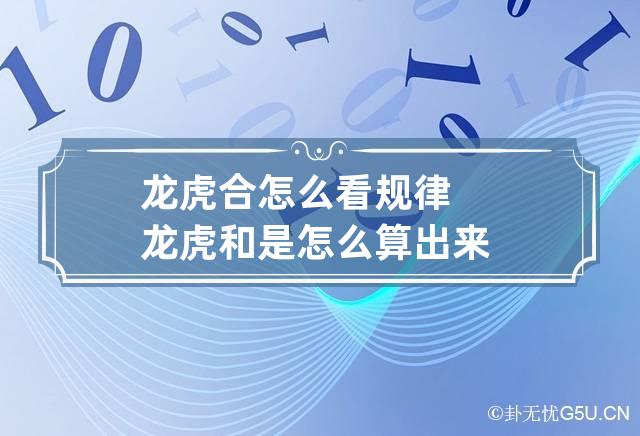 龙虎合怎么看规律
龙虎和是怎么算出来

©卦无忧G5U.CN